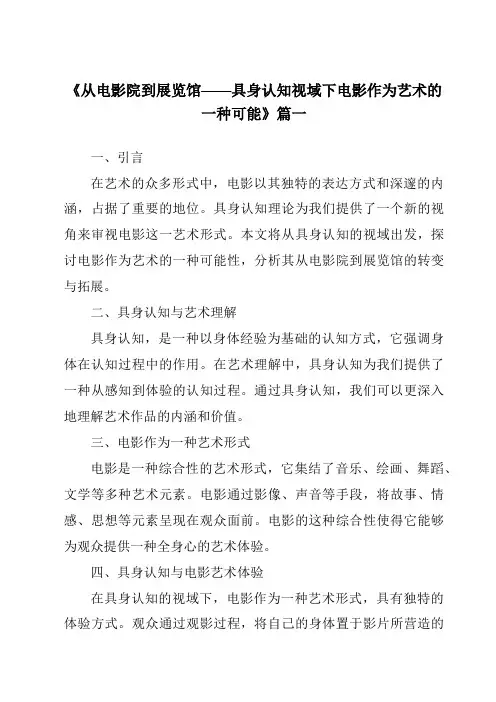 《从电影院到展览馆——具身认知视域下电影作为艺术的一种可能》篇一

一、引言

在艺术的众多形式中，电影以其独特的表达方式和深邃的内涵，占据了重要的地位。具身认知理论为我们提供了一个新的视角来审视电影这一艺术形式。本文将从具身认知的视域出发，探讨电影作为艺术的一种可能性，分析其从电影院到展览馆的转变与拓展。

二、具身认知与艺术理解

具身认知，是一种以身体经验为基础的认知方式，它强调身体在认知过程中的作用。在艺术理解中，具身认知为我们提供了一种从感知到体验的认知过程。通过具身认知，我们可以更深入地理解艺术作品的内涵和价值。

三、电影作为一种艺术形式

电影是一种综合性的艺术形式，它集结了音乐、绘画、舞蹈、文学等多种艺术元素。电影通过影像、声音等手段，将故事、情感、思想等元素呈现在观众面前。电影的这种综合性使得它能够为观众提供一种全身心的艺术体验。

四、具身认知与电影艺术体验

在具身认知的视域下，电影作为一种艺术形式，具有独特的体验方式。观众通过观影过程，将自己的身体置于影片所营造的